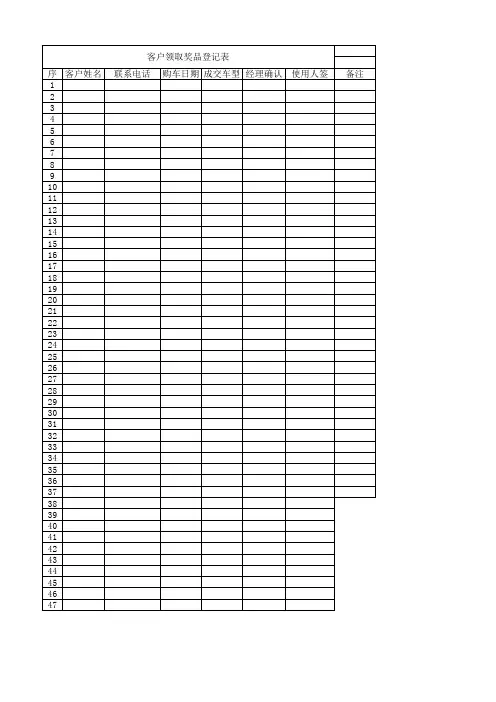 客户领取奖品登记表

| 序 | 客户姓名 | 联系电话 | 购车日期 | 成交车型 | 经理确认 | 使用人签 | 备注 |
|---|---|---|---|---|---|---|---|
| 1 | | | | | | | |
| 2 | | | | | | | |
| 3 | | | | | | | |
| 4 | | | | | | | |
| 5 | | | | | | | |
| 6 | | | | | | | |
| 7 | | | | | | | |
| 8 | | | | | | | |
| 9 | | | | | | | |
| 10 | | | | | | | |
| 11 | | | | | | | |
| 12 | | | | | | | |
| 13 | | | | | | | |
| 14 | | | | | | | |
| 15 | | | | | | | |
| 16 | | | | | | | |
| 17 | | | | | | | |
| 18 | | | | | | | |
| 19 | | | | | | | |
| 20 | | | | | | | |
| 21 | | | | | | | |
| 22 | | | | | | | |
| 23 | | | | | | | |
| 24 | | | | | | | |
| 25 | | | | | | | |
| 26 | | | | | | | |
| 27 | | | | | | | |
| 28 | | | | | | | |
| 29 | | | | | | | |
| 30 | | | | | | | |
| 31 | | | | | | | |
| 32 | | | | | | | |
| 33 | | | | | | | |
| 34 | | | | | | | |
| 35 | | | | | | | |
| 36 | | | | | | | |
| 37 | | | | | | | |
| 38 | | | | | | | |
| 39 | | | | | | | |
| 40 | | | | | | | |
| 41 | | | | | | | |
| 42 | | | | | | | |
| 43 | | | | | | | |
| 44 | | | | | | | |
| 45 | | | | | | | |
| 46 | | | | | | | |
| 47 | | | | | | | |